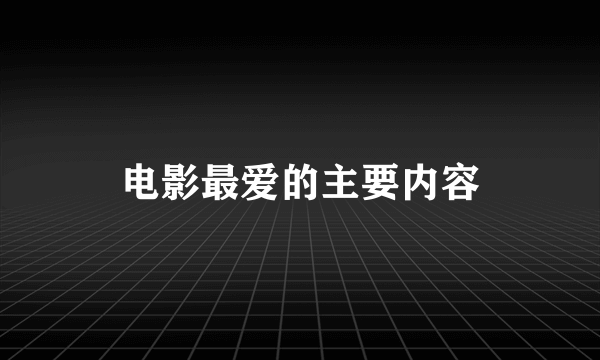 电影最爱的主要内容